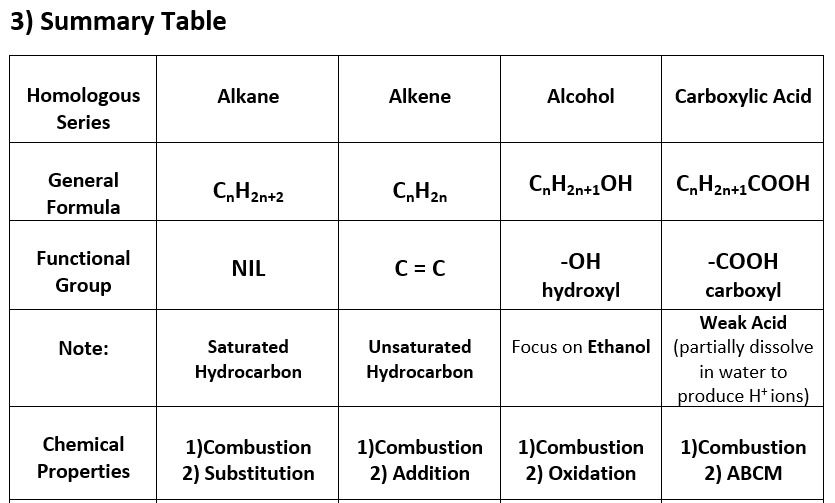 3) Summary Table

| Homologous Series | Alkane | Alkene | Alcohol | Carboxylic Acid |
|---|---|---|---|---|
| General Formula | $C_nH_{2n+2}$ | $C_nH_{2n}$ | $C_nH_{2n+1}OH$ | $C_nH_{2n+1}COOH$ |
| Functional Group | NIL | C = C | -OH hydroxyl | -COOH carboxyl |
| Note: | Saturated Hydrocarbon | Unsaturated Hydrocarbon | Focus on Ethanol | Weak Acid (partially dissolve in water to produce $H^+$ ions) |
| Chemical Properties | 1)Combustion 2) Substitution | 1)Combustion 2) Addition | 1)Combustion 2) Oxidation | 1)Combustion 2) ABCM |